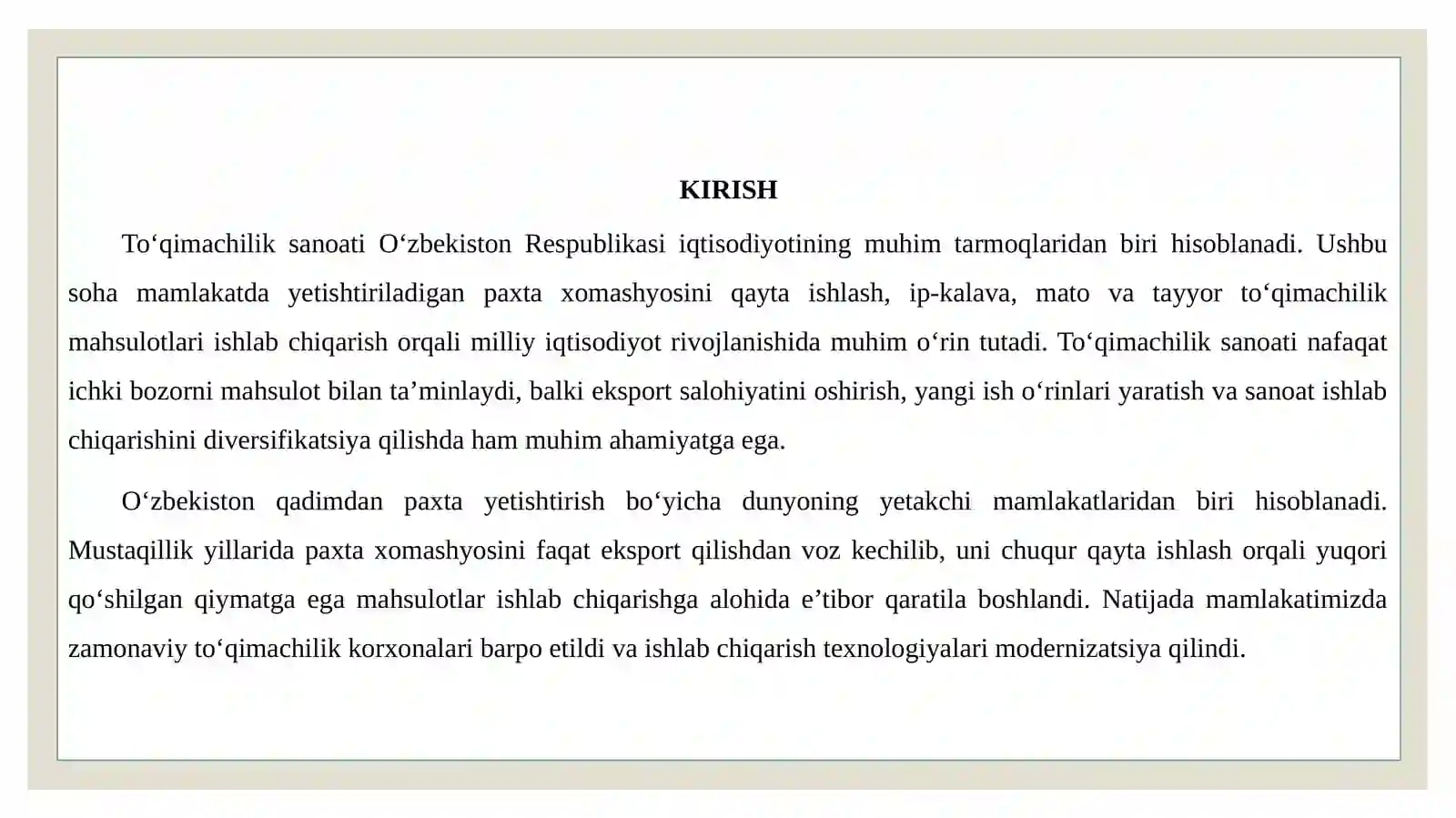 KIRISH

To'qimachilik sanoati O'zbekiston Respublikasi iqtisodiyotining muhim tarmoqlaridan biri hisoblanadi. Ushbu soha mamlakatda yetishtiriladigan paxta xomashyosini qayta ishlash, ip-kalava, mato va tayyor to'qimachilik mahsulotlari ishlab chiqarish orqali milliy iqtisodiyot rivojlanishida muhim o'rin tutadi. To'qimachilik sanoati nafaqat ichki bozorni mahsulot bilan ta'minlaydi, balki eksport salohiyatini oshirish, yangi ish o'rinlari yaratish va sanoat ishlab chiqarishini diversifikatsiya qilishda ham muhim ahamiyatga ega.

O'zbekiston qadimdan paxta yetishtirish bo'yicha dunyoning yetakchi mamlakatlaridan biri hisoblanadi. Mustaqillik yillarida paxta xomashyosini faqat eksport qilishdan voz kechilib, uni chuqur qayta ishlash orqali yuqori qo'shilgan qiymatga ega mahsulotlar ishlab chiqarishga alohida e'tibor qaratila boshlandi. Natijada mamlakatimizda zamonaviy to'qimachilik korxonalari barpo etildi va ishlab chiqarish texnologiyalari modernizatsiya qilindi.